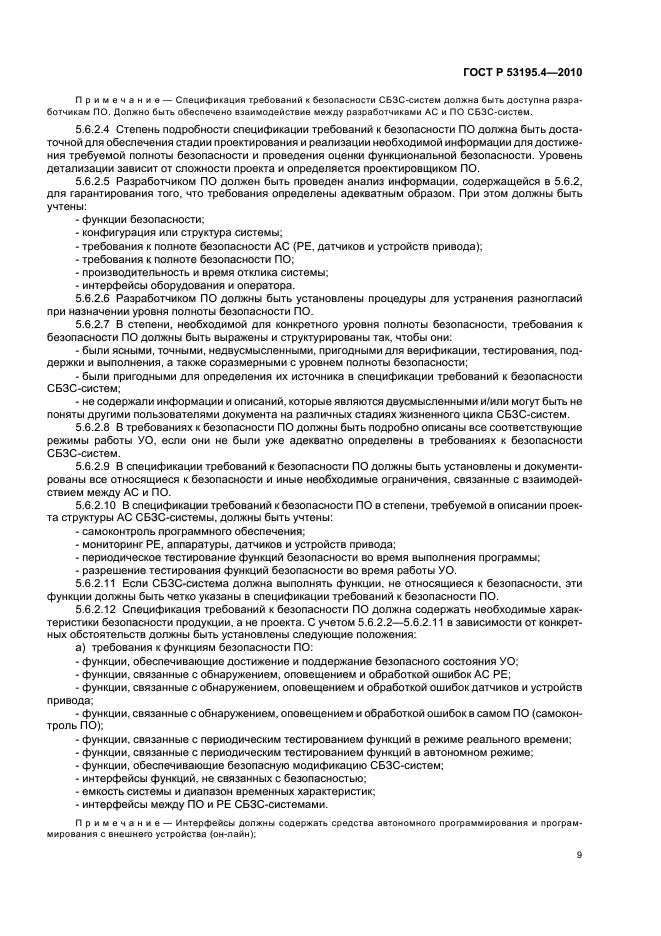 ГОСТ Р 53195.4—2010

Примечание — Спецификация требований к безопасности СБЗС-систем должна быть доступна разработчикам ПО. Должно быть обеспечено взаимодействие между разработчиками АС и ПО СБЗС-систем.

5.6.2.4 Степень подробности спецификации требований к безопасности ПО должна быть достаточной для обеспечения стадии проектирования и реализации необходимой информации для достижения требуемой полноты безопасности и проведения оценки функциональной безопасности. Уровень детализации зависит от сложности проекта и определяется проектировщиком ПО.

5.6.2.5 Разработчиком ПО должен быть проведен анализ информации, содержащейся в 5.6.2, для гарантирования того, что требования определены адекватным образом. При этом должны быть учтены:

- функции безопасности;
- конфигурация или структура системы;
- требования к полноте безопасности АС (РЕ, датчиков и устройств привода);
- требования к полноте безопасности ПО;
- производительность и время отклика системы;
- интерфейсы оборудования и оператора.

5.6.2.6 Разработчиком ПО должны быть установлены процедуры для устранения разногласий при назначении уровня полноты безопасности ПО.

5.6.2.7 В степени, необходимой для конкретного уровня полноты безопасности, требования к безопасности ПО должны быть выражены и структурированы так, чтобы они:

- были ясными, точными, недвусмысленными, пригодными для верификации, тестирования, поддержки и выполнения, а также соразмерными с уровнем полноты безопасности;
- были пригодными для определения их источника в спецификации требований к безопасности СБЗС-систем;
- не содержали информации и описаний, которые являются двусмысленными и/или могут быть не поняты другими пользователями документа на различных стадиях жизненного цикла СБЗС-систем.

5.6.2.8 В требованиях к безопасности ПО должны быть подробно описаны все соответствующие режимы работы УО, если они не были уже адекватно определены в требованиях к безопасности СБЗС-систем.

5.6.2.9 В спецификации требований к безопасности ПО должны быть установлены и документированы все относящиеся к безопасности и иные необходимые ограничения, связанные с взаимодействием между АС и ПО.

5.6.2.10 В спецификации требований к безопасности ПО в степени, требуемой в описании проекта структуры АС СБЗС-системы, должны быть учтены:

- самоконтроль программного обеспечения;
- мониторинг РЕ, аппаратуры, датчиков и устройств привода;
- периодическое тестирование функций безопасности во время выполнения программы;
- разрешение тестирования функций безопасности во время работы УО.

5.6.2.11 Если СБЗС-система должна выполнять функции, не относящиеся к безопасности, эти функции должны быть четко указаны в спецификации требований к безопасности ПО.

5.6.2.12 Спецификация требований к безопасности ПО должна содержать необходимые характеристики безопасности продукции, а не проекта. С учетом 5.6.2.2—5.6.2.11 в зависимости от конкретных обстоятельств должны быть установлены следующие положения:

а) требования к функциям безопасности ПО:
- функции, обеспечивающие достижение и поддержание безопасного состояния УО;
- функции, связанные с обнаружением, оповещением и обработкой ошибок АС РЕ;
- функции, связанные с обнаружением, оповещением и обработкой ошибок датчиков и устройств привода;
- функции, связанные с обнаружением, оповещением и обработкой ошибок в самом ПО (самоконтроль ПО);
- функции, связанные с периодическим тестированием функций в режиме реального времени;
- функции, связанные с периодическим тестированием функций в автономном режиме;
- функции, обеспечивающие безопасную модификацию СБЗС-систем;
- интерфейсы функций, не связанных с безопасностью;
- емкость системы и диапазон временных характеристик;
- интерфейсы между ПО и РЕ СБЗС-системами.

Примечание — Интерфейсы должны содержать средства автономного программирования и программирования с внешнего устройства (он-лайн);

9